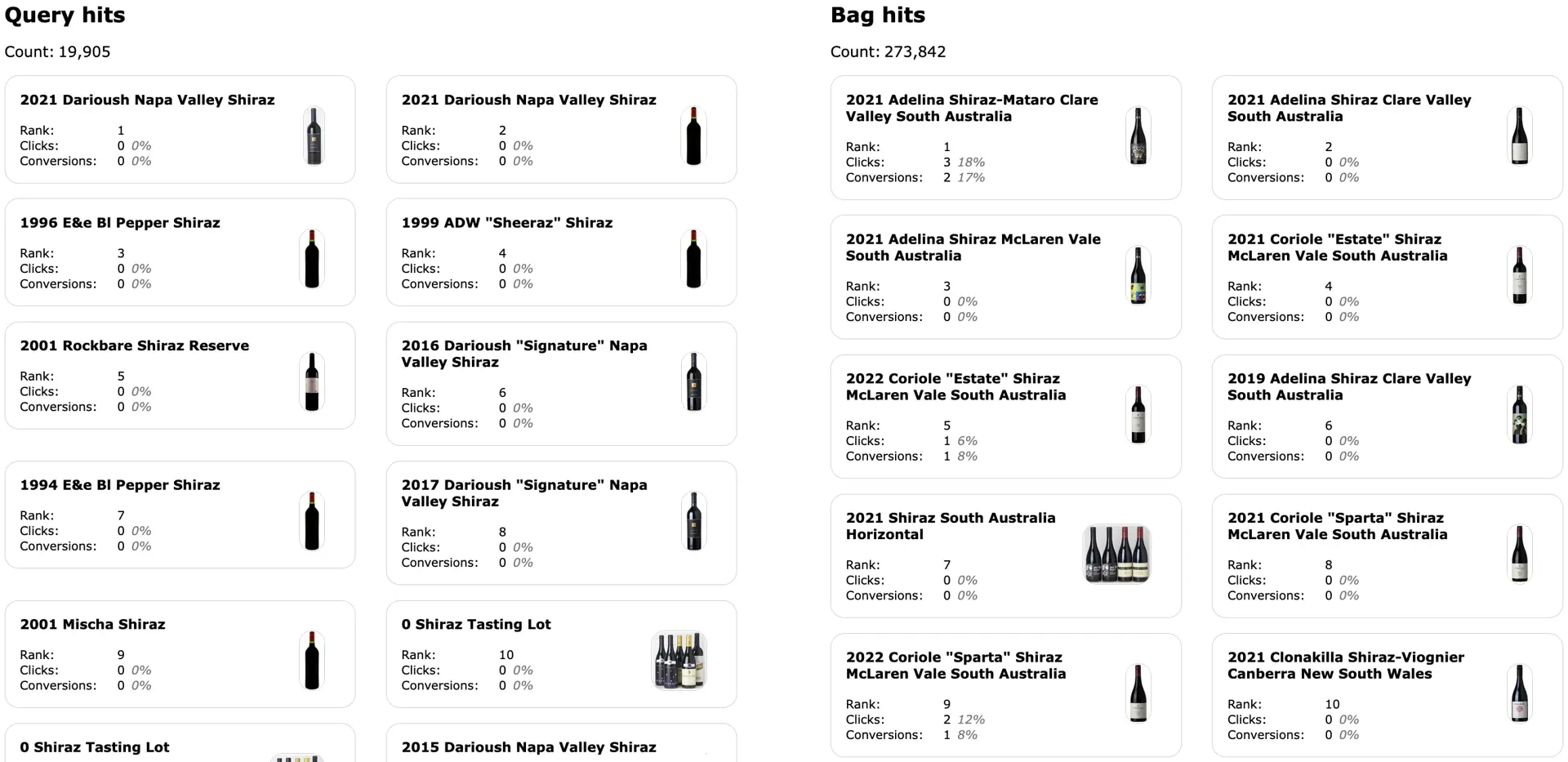 Query hits

Count: 19,905

2021 Darioush Napa Valley Shiraz
Rank: 1
Clicks: 0 0%
Conversions: 0 0%

2021 Darioush Napa Valley Shiraz
Rank: 2
Clicks: 0 0%
Conversions: 0 0%

1996 E&e Bl Pepper Shiraz
Rank: 3
Clicks: 0 0%
Conversions: 0 0%

1999 ADW "Sheeraz" Shiraz
Rank: 4
Clicks: 0 0%
Conversions: 0 0%

2001 Rockbare Shiraz Reserve
Rank: 5
Clicks: 0 0%
Conversions: 0 0%

2016 Darioush "Signature" Napa Valley Shiraz
Rank: 6
Clicks: 0 0%
Conversions: 0 0%

1994 E&e Bl Pepper Shiraz
Rank: 7
Clicks: 0 0%
Conversions: 0 0%

2017 Darioush "Signature" Napa Valley Shiraz
Rank: 8
Clicks: 0 0%
Conversions: 0 0%

2001 Mischa Shiraz
Rank: 9
Clicks: 0 0%
Conversions: 0 0%

0 Shiraz Tasting Lot
Rank: 10
Clicks: 0 0%
Conversions: 0 0%

0 Shiraz Tasting Lot

2015 Darioush Napa Valley Shiraz

Bag hits

Count: 273,842

2021 Adelina Shiraz-Mataro Clare Valley South Australia
Rank: 1
Clicks: 3 18%
Conversions: 2 17%

2021 Adelina Shiraz Clare Valley South Australia
Rank: 2
Clicks: 0 0%
Conversions: 0 0%

2021 Adelina Shiraz McLaren Vale South Australia
Rank: 3
Clicks: 0 0%
Conversions: 0 0%

2021 Coriole "Estate" Shiraz McLaren Vale South Australia
Rank: 4
Clicks: 0 0%
Conversions: 0 0%

2022 Coriole "Estate" Shiraz McLaren Vale South Australia
Rank: 5
Clicks: 1 6%
Conversions: 1 8%

2019 Adelina Shiraz Clare Valley South Australia
Rank: 6
Clicks: 0 0%
Conversions: 0 0%

2021 Shiraz South Australia Horizontal
Rank: 7
Clicks: 0 0%
Conversions: 0 0%

2021 Coriole "Sparta" Shiraz McLaren Vale South Australia
Rank: 8
Clicks: 0 0%
Conversions: 0 0%

2022 Coriole "Sparta" Shiraz McLaren Vale South Australia
Rank: 9
Clicks: 2 12%
Conversions: 1 8%

2021 Clonakilla Shiraz-Viognier Canberra New South Wales
Rank: 10
Clicks: 0 0%
Conversions: 0 0%